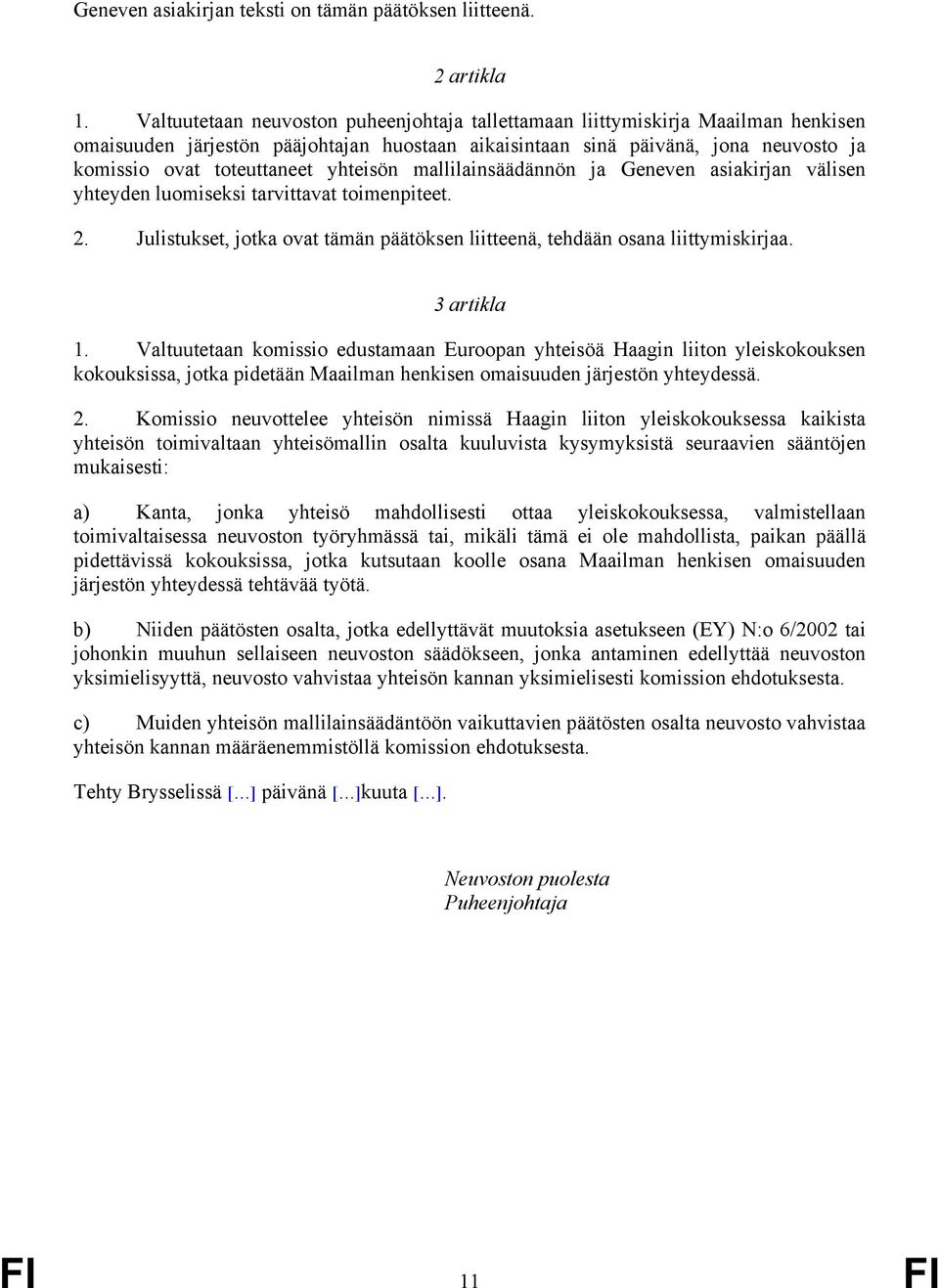 Geneven asiakirjan teksti on tämän päätöksen liitteenä.

2 artikla

1. Valtuutetaan neuvoston puheenjohtaja tallettamaan liittymiskirja Maailman henkisen omaisuuden järjestön pääjohtajan huostaan aikaisintaan sinä päivänä, jona neuvosto ja komissio ovat toteuttaneet yhteisön mallilainsäädännön ja Geneven asiakirjan välisen yhteyden luomiseksi tarvittavat toimenpiteet.

2. Julistukset, jotka ovat tämän päätöksen liitteenä, tehdään osana liittymiskirjaa.

3 artikla

1. Valtuutetaan komissio edustamaan Euroopan yhteisöä Haagin liiton yleiskokouksen kokouksissa, jotka pidetään Maailman henkisen omaisuuden järjestön yhteydessä.

2. Komissio neuvottelee yhteisön nimissä Haagin liiton yleiskokouksessa kaikista yhteisön toimivaltaan yhteisömallin osalta kuuluvista kysymyksistä seuraavien sääntöjen mukaisesti:

a) Kanta, jonka yhteisö mahdollisesti ottaa yleiskokouksessa, valmistellaan toimivaltaisessa neuvoston työryhmässä tai, mikäli tämä ei ole mahdollista, paikan päällä pidettävissä kokouksissa, jotka kutsutaan koolle osana Maailman henkisen omaisuuden järjestön yhteydessä tehtävää työtä.

b) Niiden päätösten osalta, jotka edellyttävät muutoksia asetukseen (EY) N:o 6/2002 tai johonkin muuhun sellaiseen neuvoston säädökseen, jonka antaminen edellyttää neuvoston yksimielisyyttä, neuvosto vahvistaa yhteisön kannan yksimielisesti komission ehdotuksesta.

c) Muiden yhteisön mallilainsäädäntöön vaikuttavien päätösten osalta neuvosto vahvistaa yhteisön kannan määräenemmistöllä komission ehdotuksesta.

Tehty Brysselissä [...] päivänä [...]kuuta [...].

Neuvoston puolesta
Puheenjohtaja

FI 11 FI